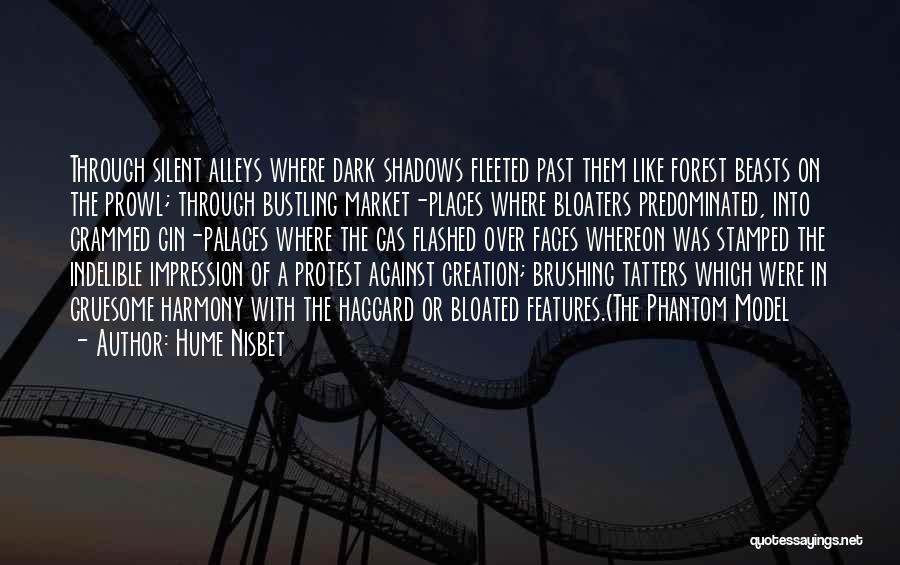 Through silent alleys where dark shadows fleeted past them like forest beasts on the prowl; through bustling market-places where bloaters predominated, into crammed gin-palaces where the gas flashed over faces whereon was stamped the indelible impression of a protest against creation; brushing tatters which were in gruesome harmony with the haggard or bloated features.(The Phantom Model

- Author: Hume Nisbet

quotessayings.net